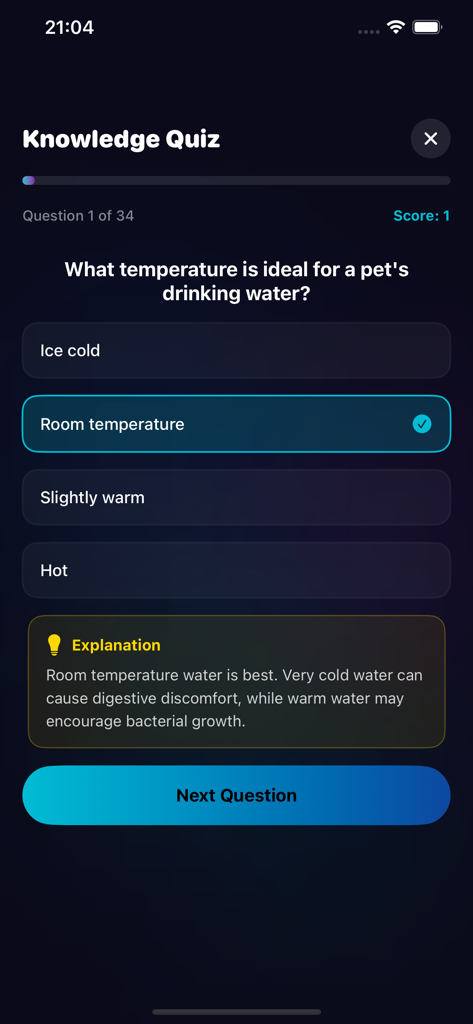 21:04

Knowledge Quiz

Question 1 of 34

Score: 1

What temperature is ideal for a pet's drinking water?

Ice cold

Room temperature

Slightly warm

Hot

Explanation

Room temperature water is best. Very cold water can cause digestive discomfort, while warm water may encourage bacterial growth.

Next Question